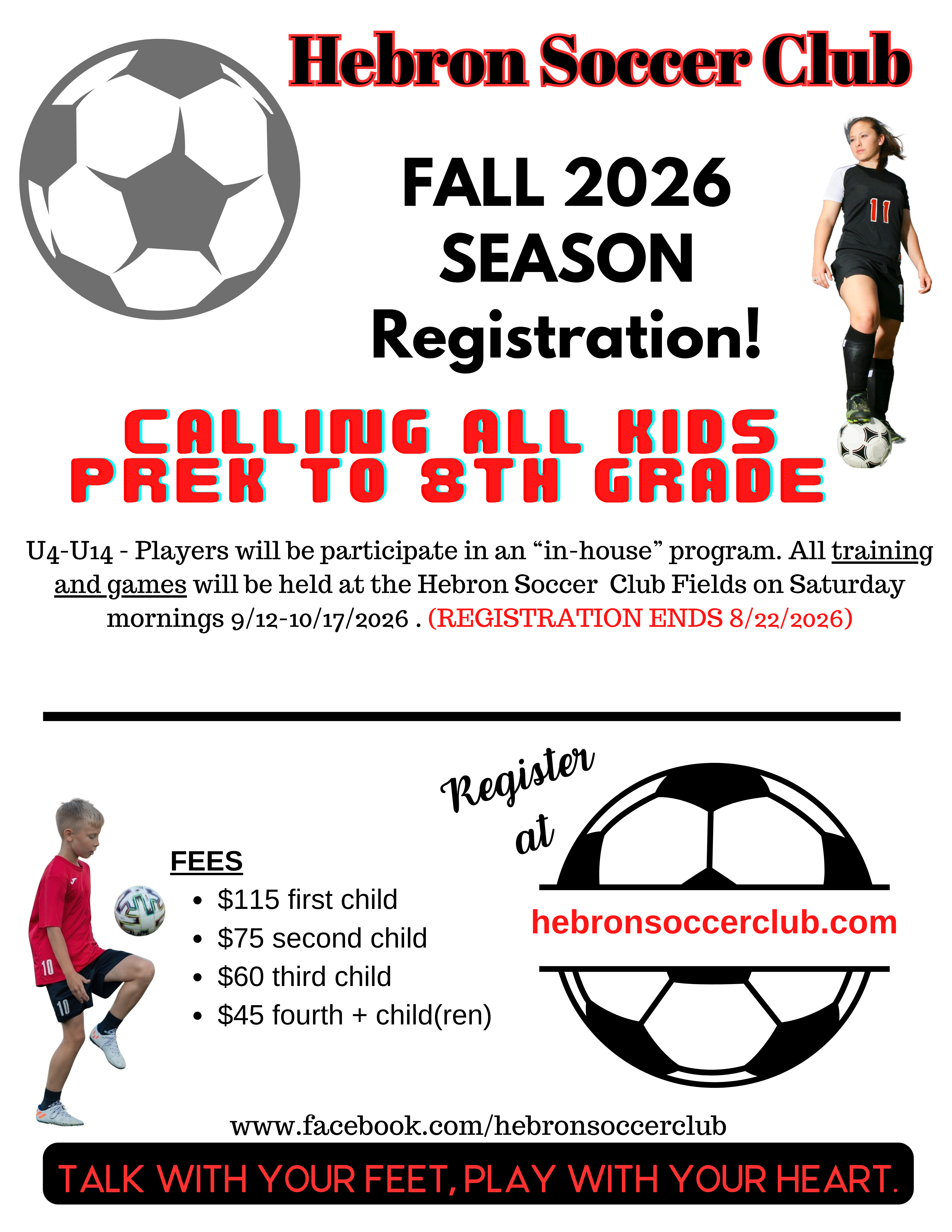 Hebron Soccer Club

FALL 2026
SEASON
Registration!

CALLING ALL KIDS
PREK TO 8TH GRADE

U4-U14 - Players will be participate in an "in-house" program. All training and games will be held at the Hebron Soccer Club Fields on Saturday mornings 9/12-10/17/2026 . (REGISTRATION ENDS 8/22/2026)

FEES
• $115 first child
• $75 second child
• $60 third child
• $45 fourth + child(ren)

Register
at

hebronsoccerclub.com

www.facebook.com/hebronsoccerclub

TALK WITH YOUR FEET, PLAY WITH YOUR HEART.